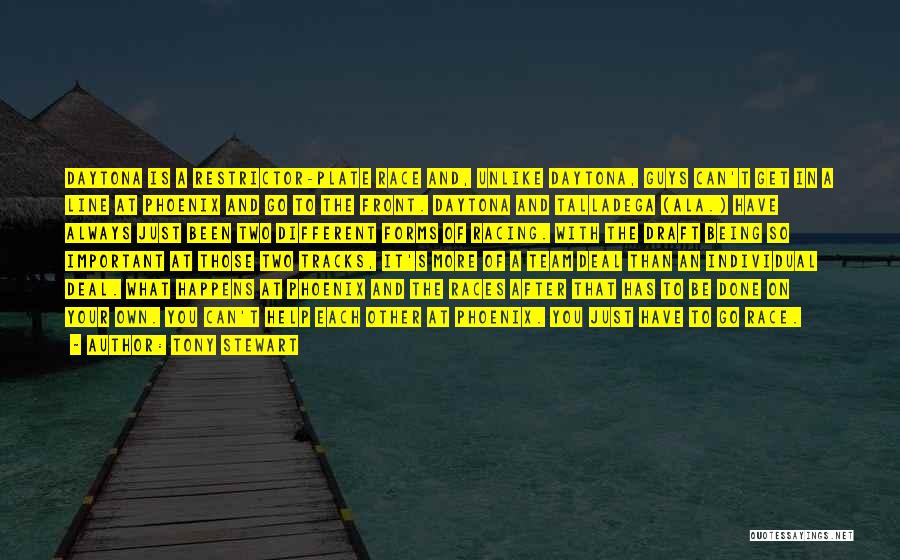 DAYTONA IS A RESTRICTOR-PLATE RACE AND, UNLIKE DAYTONA, GUYS CAN'T GET IN A LINE AT PHOENIX AND GO TO THE FRONT. DAYTONA AND TALLADEGA (ALA.) HAVE ALWAYS JUST BEEN TWO DIFFERENT FORMS OF RACING. WITH THE DRAFT BEING SO IMPORTANT AT THOSE TWO TRACKS, IT'S MORE OF A TEAM DEAL THAN AN INDIVIDUAL DEAL. WHAT HAPPENS AT PHOENIX AND THE RACES AFTER THAT HAS TO BE DONE ON YOUR OWN. YOU CAN'T HELP EACH OTHER AT PHOENIX. YOU JUST HAVE TO GO RACE.

- AUTHOR: TONY STEWART

QUOTESSAYINGS.NET